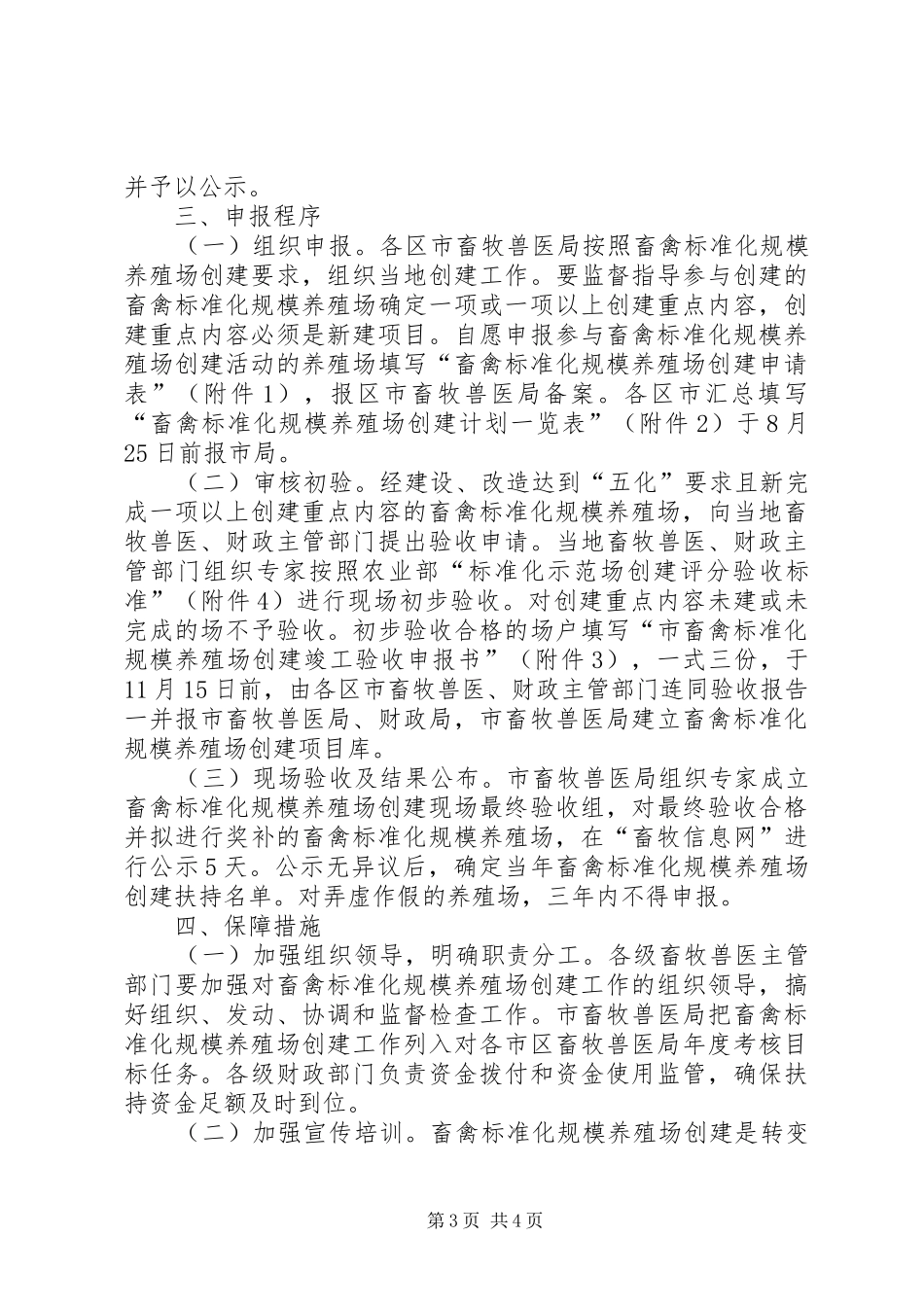 并予以公示。

三、申报程序

（一）组织申报。各区市畜牧兽医局按照畜禽标准化规模养殖场创建要求，组织当地创建工作。要监督指导参与创建的畜禽标准化规模养殖场确定一项或一项以上创建重点内容，创建重点内容必须是新建项目。自愿申报参与畜禽标准化规模养殖场创建活动的养殖场填写“畜禽标准化规模养殖场创建申请表”（附件1），报区市畜牧兽医局备案。各区市汇总填写“畜禽标准化规模养殖场创建计划一览表”（附件2）于8月25日前报市局。

（二）审核初验。经建设、改造达到“五化”要求且新完成一项以上创建重点内容的畜禽标准化规模养殖场，向当地畜牧兽医、财政主管部门提出验收申请。当地畜牧兽医、财政主管部门组织专家按照农业部“标准化示范场创建评分验收标准”（附件4）进行现场初步验收。对创建重点内容未建或未完成的场不予验收。初步验收合格的场户填写“市畜禽标准化规模养殖场创建竣工验收申报书”（附件3），一式三份，于11月15日前，由各区市畜牧兽医、财政主管部门连同验收报告一并报市畜牧兽医局、财政局，市畜牧兽医局建立畜禽标准化规模养殖场创建项目库。

（三）现场验收及结果公布。市畜牧兽医局组织专家成立畜禽标准化规模养殖场创建现场最终验收组，对最终验收合格并拟进行奖补的畜禽标准化规模养殖场，在“畜牧信息网”进行公示5天。公示无异议后，确定当年畜禽标准化规模养殖场创建扶持名单。对弄虚作假的养殖场，三年内不得申报。

四、保障措施

（一）加强组织领导，明确职责分工。各级畜牧兽医主管部门要加强对畜禽标准化规模养殖场创建工作的组织领导，搞好组织、发动、协调和监督检查工作。市畜牧兽医局把畜禽标准化规模养殖场创建工作列入对各市区畜牧兽医局年度考核目标任务。各级财政部门负责资金拨付和资金使用监管，确保扶持资金足额及时到位。

（二）加强宣传培训。畜禽标准化规模养殖场创建是转变

第3页 共4页